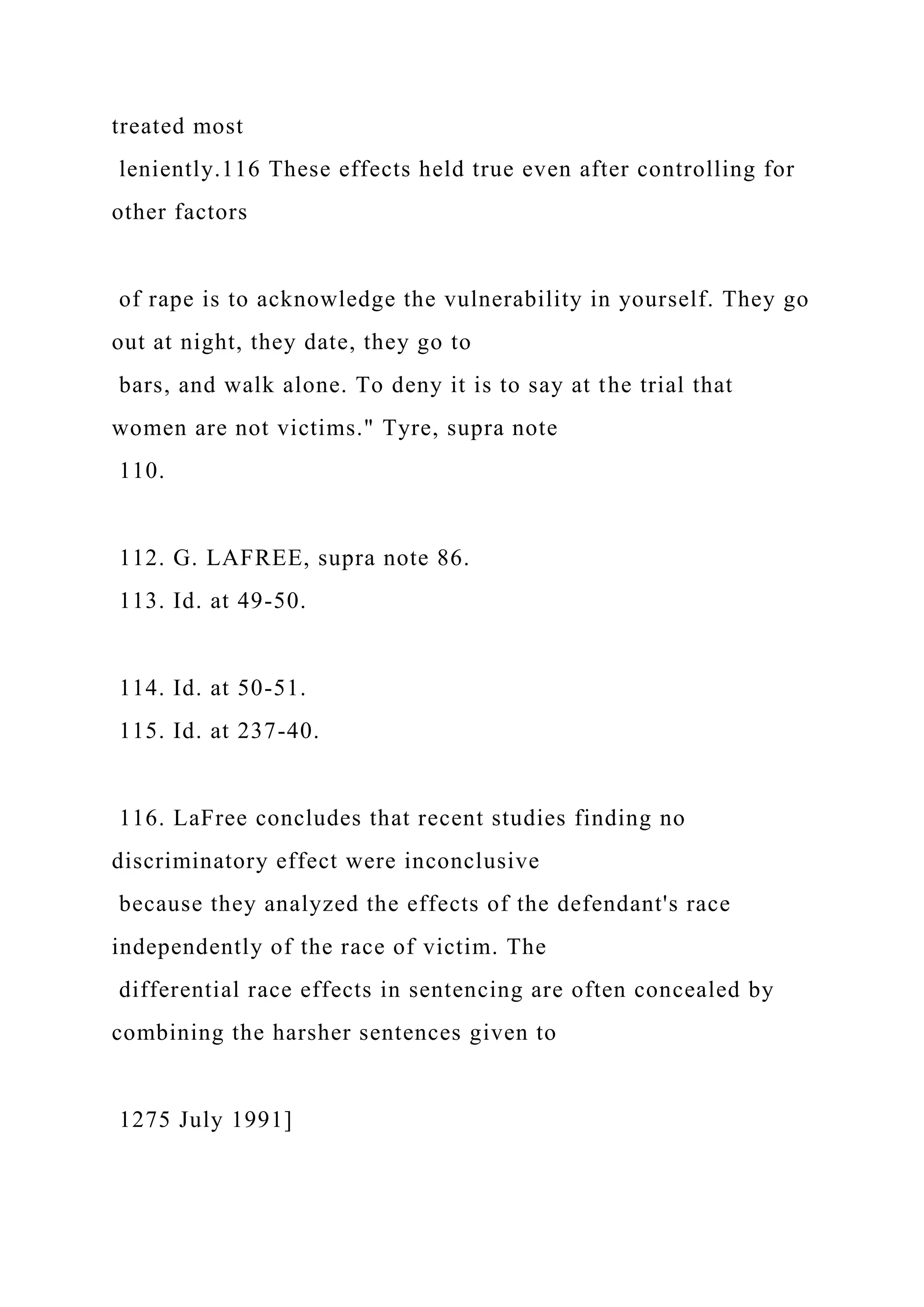 treated most leniently.116 These effects held true even after controlling for other factors

of rape is to acknowledge the vulnerability in yourself. They go out at night, they date, they go to bars, and walk alone. To deny it is to say at the trial that women are not victims." Tyre, supra note 110.

112. G. LAFREE, supra note 86.
113. Id. at 49-50.

114. Id. at 50-51.
115. Id. at 237-40.

116. LaFree concludes that recent studies finding no discriminatory effect were inconclusive because they analyzed the effects of the defendant's race independently of the race of victim. The differential race effects in sentencing are often concealed by combining the harsher sentences given to

1275 July 1991]